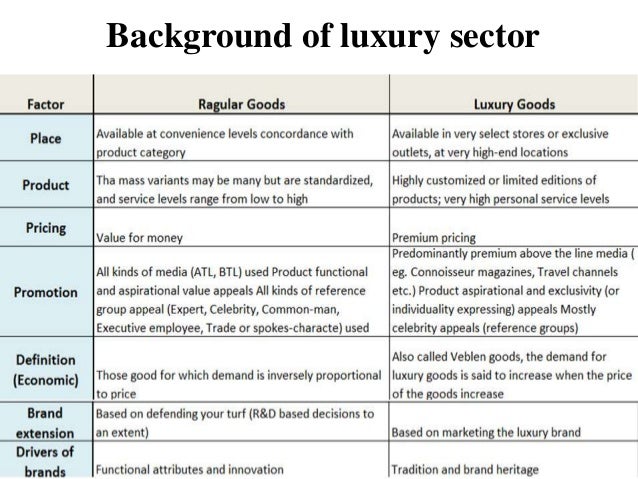 Background of luxury sector

| Factor | Ragular Goods | Luxury Goods |
|---|---|---|
| Place | Available at convenience levels concordance with product category | Available in very select stores or exclusive outlets, at very high-end locations |
| Product | Tha mass variants may be many but are standardized, and service levels range from low to high | Highly customized or limited editions of products; very high personal service levels |
| Pricing | Value for money | Premium pricing |
| Promotion | All kinds of media (ATL, BTL) used Product functional and aspirational value appeals All kinds of reference group appeal (Expert, Celebrity, Common-man, Executive employee, Trade or spokes-characte) used | Predominantly premium above the line media ( eg. Connoisseur magazines, Travel channels etc.) Product aspirational and exclusivity (or individuality expressing) appeals Mostly celebrity appeals (reference groups) |
| Definition (Economic) | Those good for which demand is inversely proportional to price | Also called Veblen goods, the demand for luxury goods is said to increase when the price of the goods increase |
| Brand extension | Based on defending your turf (R&D based decisions to an extent) | Based on marketing the luxury brand |
| Drivers of brands | Functional attributes and innovation | Tradition and brand heritage |